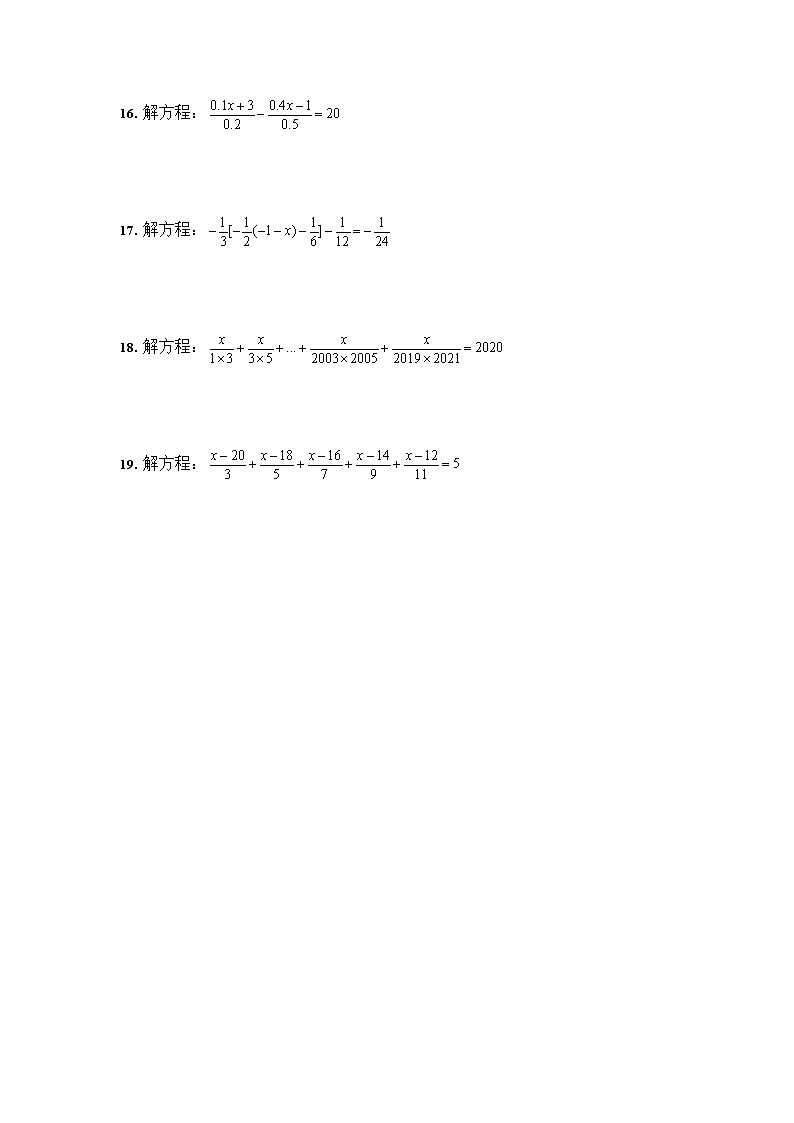 16. 解方程：$\frac{0.1x+3}{0.2}-\frac{0.4x-1}{0.5}=20$

17. 解方程：$-\frac{1}{3}[-\frac{1}{2}(-1-x)-\frac{1}{6}]-\frac{1}{12}=-\frac{1}{24}$

18. 解方程：$\frac{x}{1\times3}+\frac{x}{3\times5}+...+\frac{x}{2003\times2005}+\frac{x}{2019\times2021}=2020$

19. 解方程：$\frac{x-20}{3}+\frac{x-18}{5}+\frac{x-16}{7}+\frac{x-14}{9}+\frac{x-12}{11}=5$